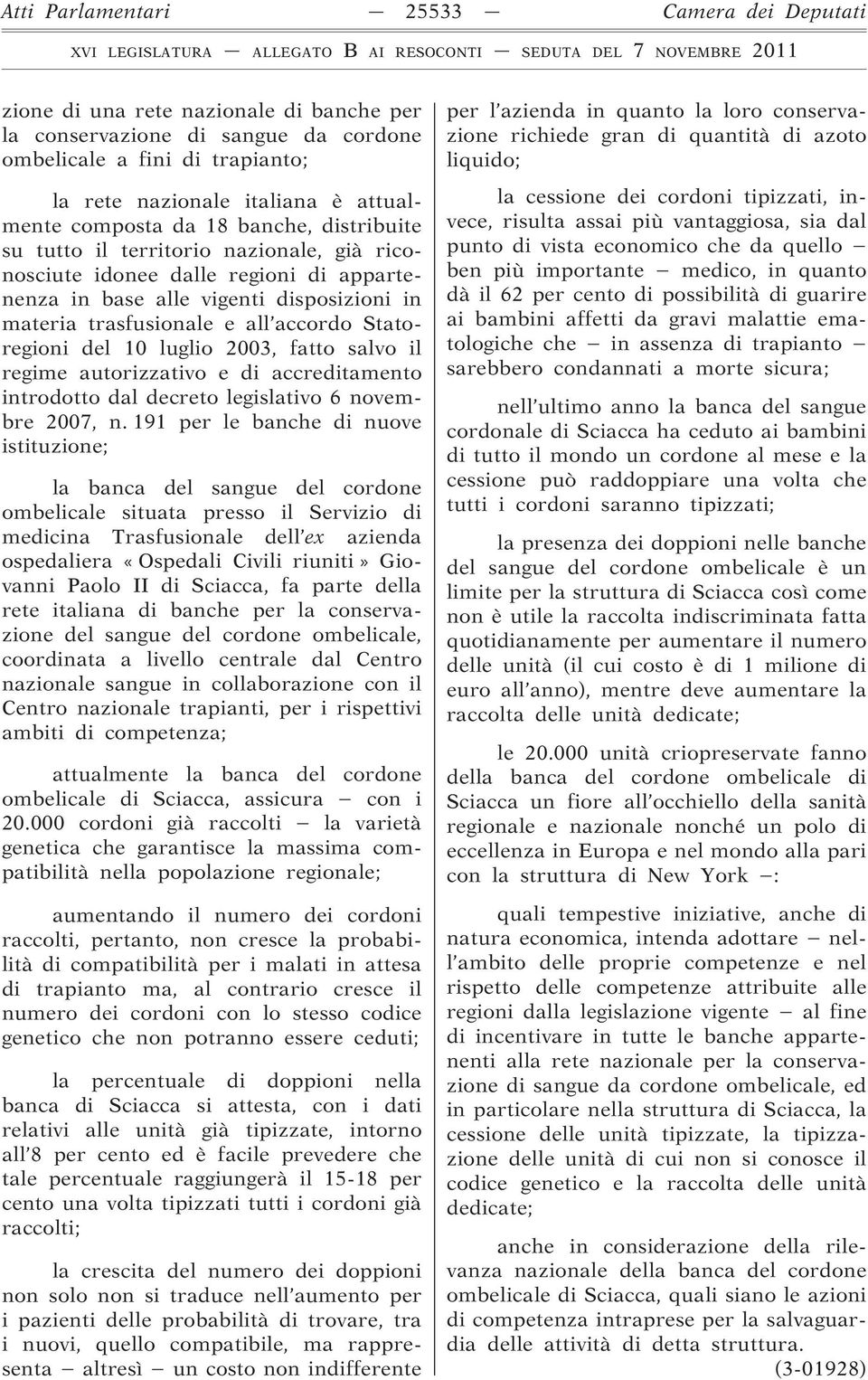 Atti Parlamentari — 25533 — Camera dei Deputati

XVI LEGISLATURA — ALLEGATO B AI RESOCONTI — SEDUTA DEL 7 NOVEMBRE 2011

zione di una rete nazionale di banche per la conservazione di sangue da cordone ombelicale a fini di trapianto;

la rete nazionale italiana è attualmente composta da 18 banche, distribuite su tutto il territorio nazionale, già riconosciute idonee dalle regioni di appartenenza in base alle vigenti disposizioni in materia trasfusionale e all'accordo Stato-regioni del 10 luglio 2003, fatto salvo il regime autorizzativo e di accreditamento introdotto dal decreto legislativo 6 novembre 2007, n. 191 per le banche di nuove istituzione;

la banca del sangue del cordone ombelicale situata presso il Servizio di medicina Trasfusionale dell'ex azienda ospedaliera «Ospedali Civili riuniti» Giovanni Paolo II di Sciacca, fa parte della rete italiana di banche per la conservazione del sangue del cordone ombelicale, coordinata a livello centrale dal Centro nazionale sangue in collaborazione con il Centro nazionale trapianti, per i rispettivi ambiti di competenza;

attualmente la banca del cordone ombelicale di Sciacca, assicura — con i 20.000 cordoni già raccolti — la varietà genetica che garantisce la massima compatibilità nella popolazione regionale;

aumentando il numero dei cordoni raccolti, pertanto, non cresce la probabilità di compatibilità per i malati in attesa di trapianto ma, al contrario cresce il numero dei cordoni con lo stesso codice genetico che non potranno essere ceduti;

la percentuale di doppioni nella banca di Sciacca si attesta, con i dati relativi alle unità già tipizzate, intorno all'8 per cento ed è facile prevedere che tale percentuale raggiungerà il 15-18 per cento una volta tipizzati tutti i cordoni già raccolti;

la crescita del numero dei doppioni non solo non si traduce nell'aumento per i pazienti delle probabilità di trovare, tra i nuovi, quello compatibile, ma rappresenta — altresì — un costo non indifferente per l'azienda in quanto la loro conservazione richiede gran di quantità di azoto liquido;

la cessione dei cordoni tipizzati, invece, risulta assai più vantaggiosa, sia dal punto di vista economico che da quello — ben più importante — medico, in quanto dà il 62 per cento di possibilità di guarire ai bambini affetti da gravi malattie ematologiche che — in assenza di trapianto — sarebbero condannati a morte sicura;

nell'ultimo anno la banca del sangue cordonale di Sciacca ha ceduto ai bambini di tutto il mondo un cordone al mese e la cessione può raddoppiare una volta che tutti i cordoni saranno tipizzati;

la presenza dei doppioni nelle banche del sangue del cordone ombelicale è un limite per la struttura di Sciacca così come non è utile la raccolta indiscriminata fatta quotidianamente per aumentare il numero delle unità (il cui costo è di 1 milione di euro all'anno), mentre deve aumentare la raccolta delle unità dedicate;

le 20.000 unità criopreservate fanno della banca del cordone ombelicale di Sciacca un fiore all'occhiello della sanità regionale e nazionale nonché un polo di eccellenza in Europa e nel mondo alla pari con la struttura di New York —:

quali tempestive iniziative, anche di natura economica, intenda adottare — nell'ambito delle proprie competenze e nel rispetto delle competenze attribuite alle regioni dalla legislazione vigente — al fine di incentivare in tutte le banche appartenenti alla rete nazionale per la conservazione di sangue da cordone ombelicale, ed in particolare nella struttura di Sciacca, la cessione delle unità tipizzate, la tipizzazione delle unità di cui non si conosce il codice genetico e la raccolta delle unità dedicate;

anche in considerazione della rilevanza nazionale della banca del cordone ombelicale di Sciacca, quali siano le azioni di competenza intraprese per la salvaguardia delle attività di detta struttura.
(3-01928)